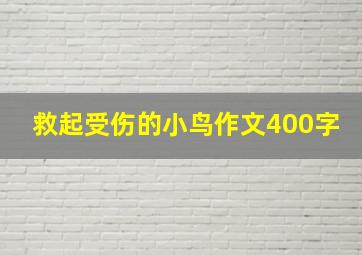 救起受伤的小鸟作文400字